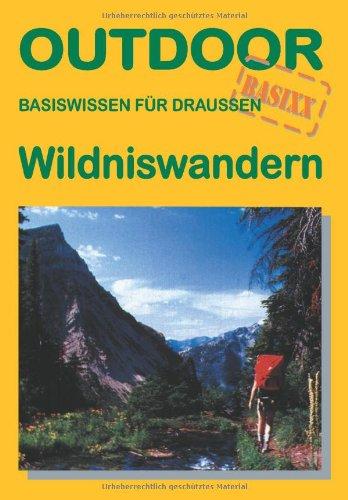 Urheberrechtlich geschütztes Material

OUTDOOR

BASIXX

BASISWISSEN FÜR DRAUSSEN

Wildniswandern

Urheberrechtlich geschütztes Material